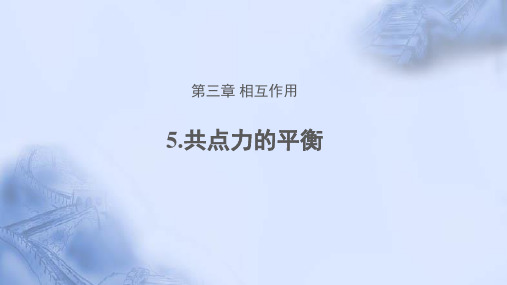 第三章 相互作用

5.共点力的平衡